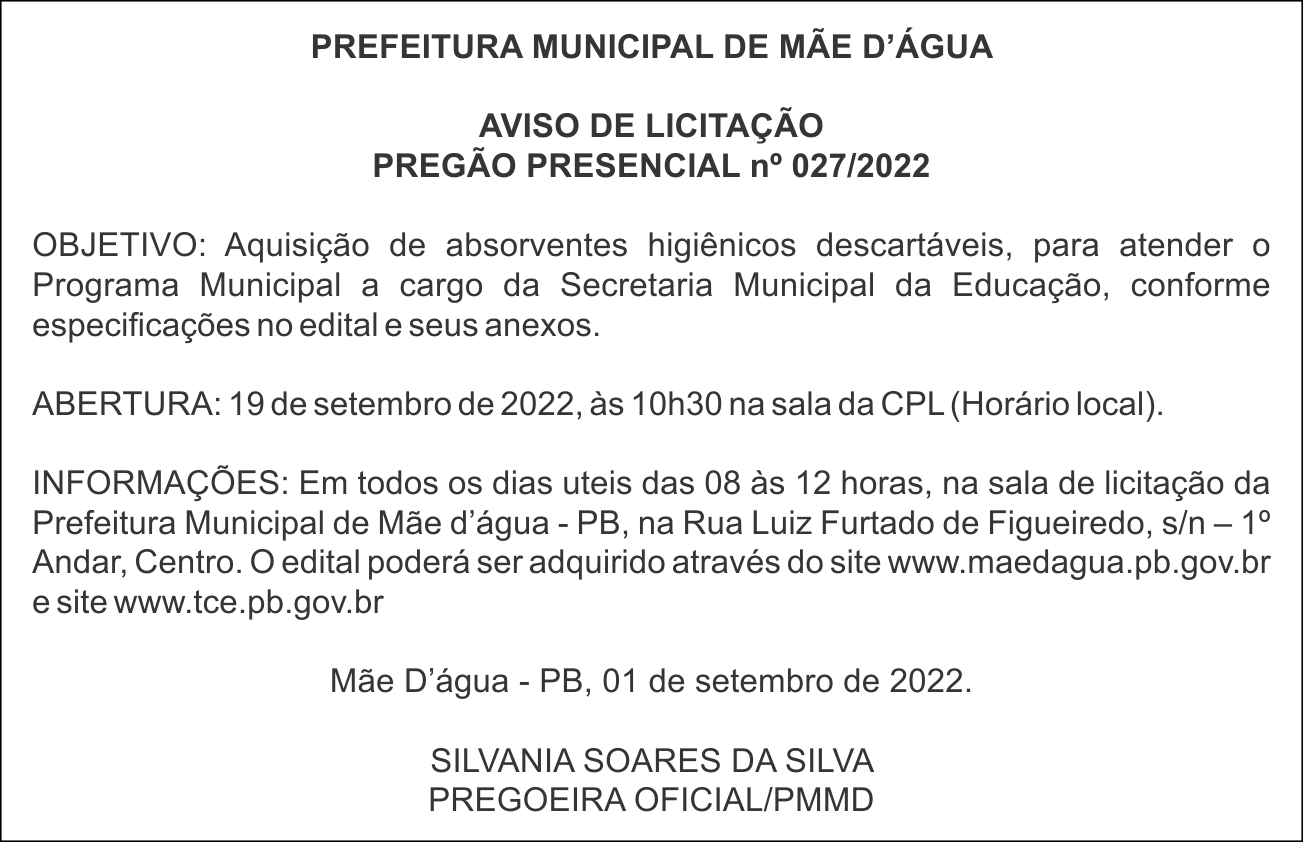 PREFEITURA MUNICIPAL DE MÃE D’ÁGUA

AVISO DE LICITAÇÃO
PREGÃO PRESENCIAL nº 027/2022

OBJETIVO: Aquisição de absorventes higiênicos descartáveis, para atender o Programa Municipal a cargo da Secretaria Municipal da Educação, conforme especificações no edital e seus anexos.

ABERTURA: 19 de setembro de 2022, às 10h30 na sala da CPL (Horário local).

INFORMAÇÕES: Em todos os dias uteis das 08 às 12 horas, na sala de licitação da Prefeitura Municipal de Mãe d’água - PB, na Rua Luiz Furtado de Figueiredo, s/n – 1º Andar, Centro. O edital poderá ser adquirido através do site www.maedagua.pb.gov.br e site www.tce.pb.gov.br

Mãe D’água - PB, 01 de setembro de 2022.

SILVANIA SOARES DA SILVA
PREGOEIRA OFICIAL/PMMD